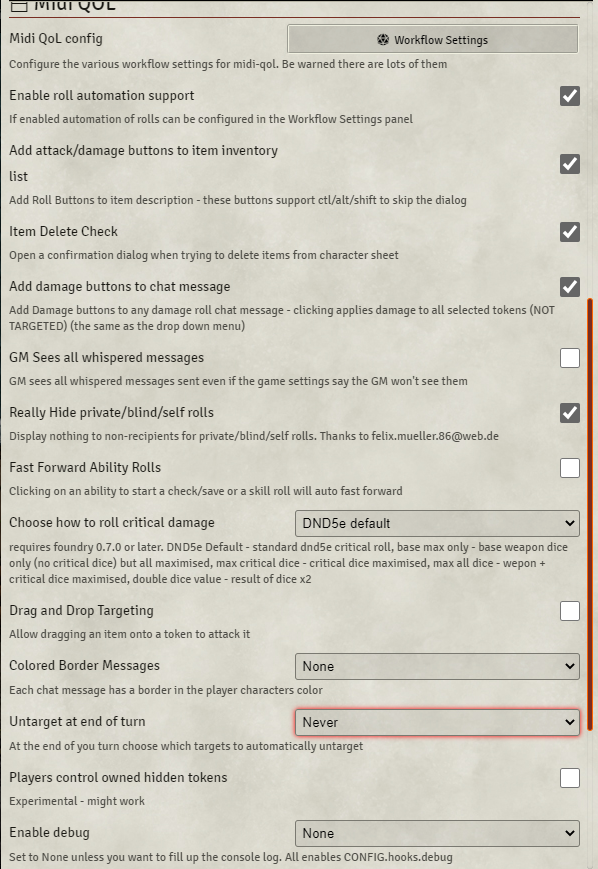 Midi QOL

Midi QoL config
Workflow Settings
Configure the various workflow settings for midi-qol. Be warned there are lots of them

Enable roll automation support
If enabled automation of rolls can be configured in the Workflow Settings panel

Add attack/damage buttons to item inventory list
Add Roll Buttons to item description - these buttons support ctl/alt/shift to skip the dialog

Item Delete Check
Open a confirmation dialog when trying to delete items from character sheet

Add damage buttons to chat message
Add Damage buttons to any damage roll chat message - clicking applies damage to all selected tokens (NOT TARGETED) (the same as the drop down menu)

GM Sees all whispered messages
GM sees all whispered messages sent even if the game settings say the GM won't see them

Really Hide private/blind/self rolls
Display nothing to non-recipients for private/blind/self rolls. Thanks to felix.mueller.86@web.de

Fast Forward Ability Rolls
Clicking on an ability to start a check/save or a skill roll will auto fast forward

Choose how to roll critical damage
DND5e default
requires foundry 0.7.0 or later. DND5e Default - standard dnd5e critical roll, base max only - base weapon dice only (no critical dice) but all maximised, max critical dice - critical dice maximised, max all dice - wepon + critical dice maximised, double dice value - result of dice x2

Drag and Drop Targeting
Allow dragging an item onto a token to attack it

Colored Border Messages
None
Each chat message has a border in the player characters color

Untarget at end of turn
Never
At the end of you turn choose which targets to automatically untarget

Players control owned hidden tokens
Experimental - might work

Enable debug
None
Set to None unless you want to fill up the console log. All enables CONFIG.hooks.debug